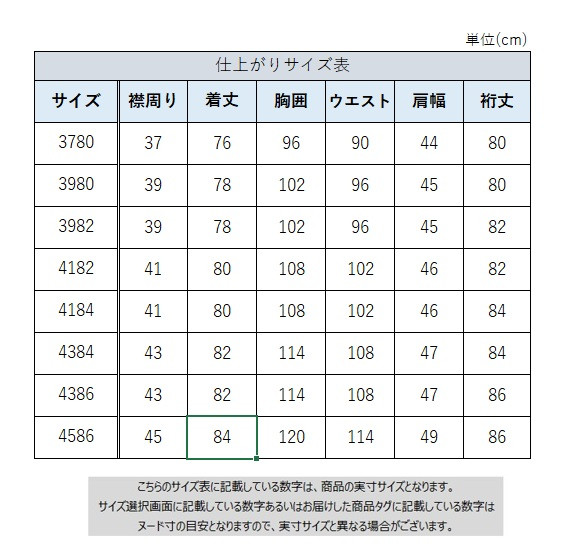 単位(cm)

仕上がりサイズ表

| サイズ | 襟周り | 着丈 | 胸囲 | ウエスト | 肩幅 | 裄丈 |
|---|---|---|---|---|---|---|
| 3780 | 37 | 76 | 96 | 90 | 44 | 80 |
| 3980 | 39 | 78 | 102 | 96 | 45 | 80 |
| 3982 | 39 | 78 | 102 | 96 | 45 | 82 |
| 4182 | 41 | 80 | 108 | 102 | 46 | 82 |
| 4184 | 41 | 80 | 108 | 102 | 46 | 84 |
| 4384 | 43 | 82 | 114 | 108 | 47 | 84 |
| 4386 | 43 | 82 | 114 | 108 | 47 | 86 |
| 4586 | 45 | 84 | 120 | 114 | 49 | 86 |

こちらのサイズ表に記載している数字は、商品の実寸サイズとなります。
サイズ選択画面に記載している数字あるいはお届けした商品タグに記載している数字は
ヌード寸の目安となりますので、実寸サイズと異なる場合がございます。